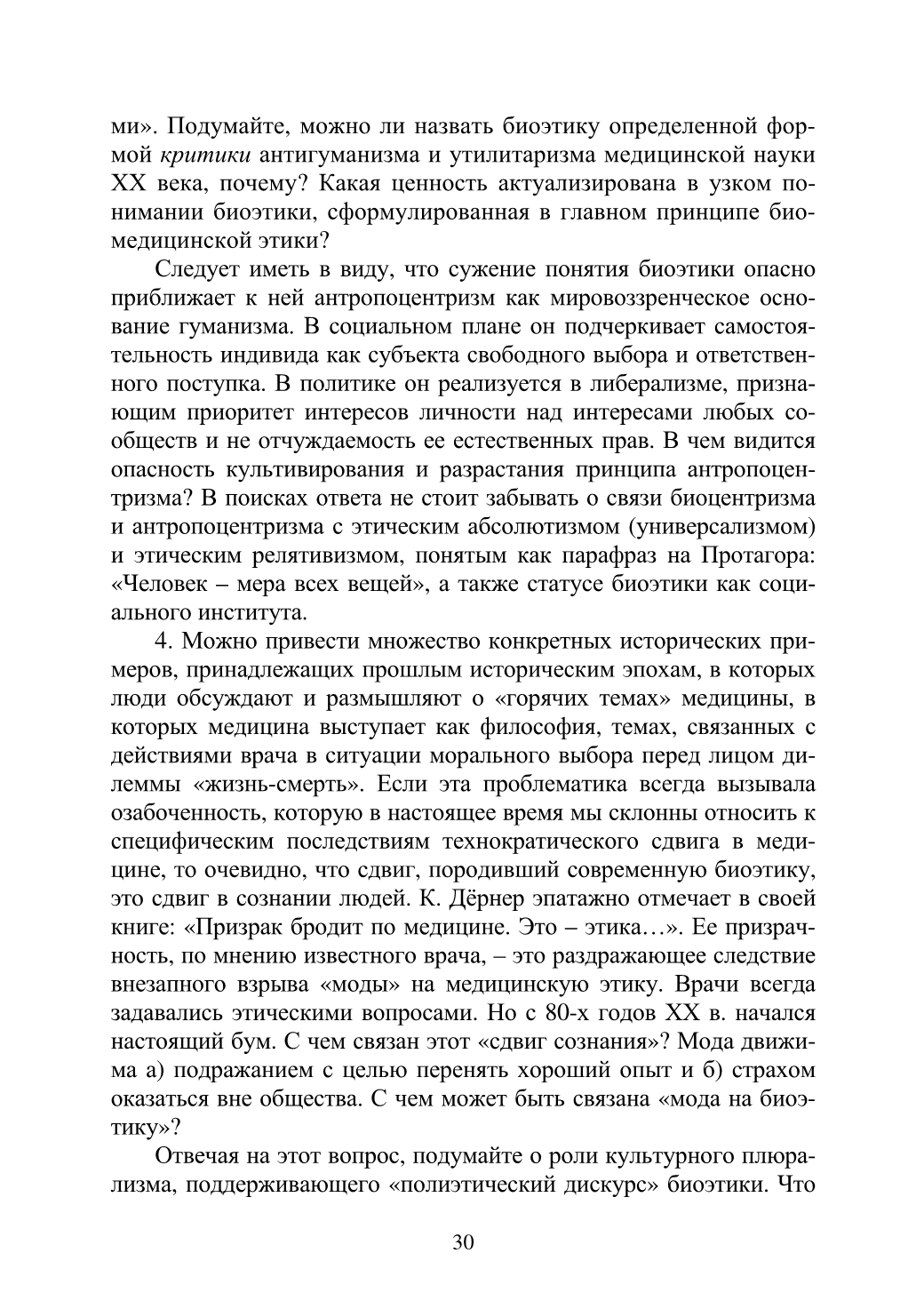 ми». Подумайте, можно ли назвать биоэтику определенной формой критики антигуманизма и утилитаризма медицинской науки XX века, почему? Какая ценность актуализирована в узком понимании биоэтики, сформулированная в главном принципе биомедицинской этики?

Следует иметь в виду, что сужение понятия биоэтики опасно приближает к ней антропоцентризм как мировоззренческое основание гуманизма. В социальном плане он подчеркивает самостоятельность индивида как субъекта свободного выбора и ответственного поступка. В политике он реализуется в либерализме, признающим приоритет интересов личности над интересами любых сообществ и не отчуждаемость ее естественных прав. В чем видится опасность культивирования и разрастания принципа антропоцентризма? В поисках ответа не стоит забывать о связи биоцентризма и антропоцентризма с этическим абсолютизмом (универсализмом) и этическим релятивизмом, понятым как парафраз на Протагора: «Человек – мера всех вещей», а также статусе биоэтики как социального института.

4. Можно привести множество конкретных исторических примеров, принадлежащих прошлым историческим эпохам, в которых люди обсуждают и размышляют о «горячих темах» медицины, в которых медицина выступает как философия, темах, связанных с действиями врача в ситуации морального выбора перед лицом дилеммы «жизнь-смерть». Если эта проблематика всегда вызывала озабоченность, которую в настоящее время мы склонны относить к специфическим последствиям технократического сдвига в медицине, то очевидно, что сдвиг, породивший современную биоэтику, это сдвиг в сознании людей. К. Дёрнер эпатажно отмечает в своей книге: «Призрак бродит по медицине. Это – этика…». Ее призрачность, по мнению известного врача, – это раздражающее следствие внезапного взрыва «моды» на медицинскую этику. Врачи всегда задавались этическими вопросами. Но с 80-х годов XX в. начался настоящий бум. С чем связан этот «сдвиг сознания»? Мода движима а) подражанием с целью перенять хороший опыт и б) страхом оказаться вне общества. С чем может быть связана «мода на биоэтику»?

Отвечая на этот вопрос, подумайте о роли культурного плюрализма, поддерживающего «полиэтический дискурс» биоэтики. Что

30